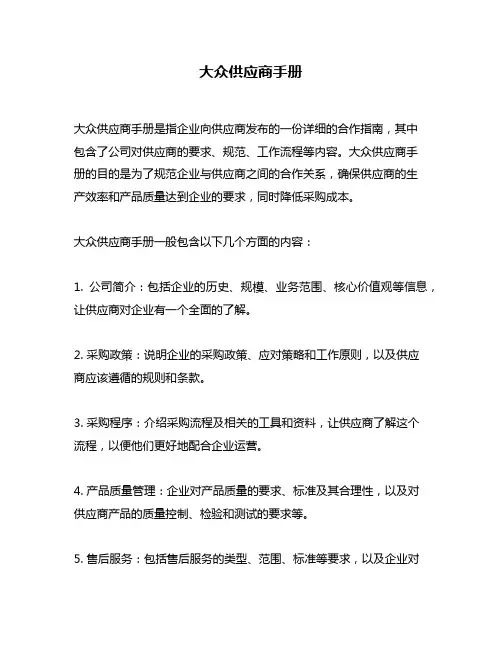 大众供应商手册

大众供应商手册是指企业向供应商发布的一份详细的合作指南，其中包含了公司对供应商的要求、规范、工作流程等内容。大众供应商手册的目的是为了规范企业与供应商之间的合作关系，确保供应商的生产效率和产品质量达到企业的要求，同时降低采购成本。

大众供应商手册一般包含以下几个方面的内容：

1. 公司简介：包括企业的历史、规模、业务范围、核心价值观等信息，让供应商对企业有一个全面的了解。

2. 采购政策：说明企业的采购政策、应对策略和工作原则，以及供应商应该遵循的规则和条款。

3. 采购程序：介绍采购流程及相关的工具和资料，让供应商了解这个流程，以便他们更好地配合企业运营。

4. 产品质量管理：企业对产品质量的要求、标准及其合理性，以及对供应商产品的质量控制、检验和测试的要求等。

5. 售后服务：包括售后服务的类型、范围、标准等要求，以及企业对